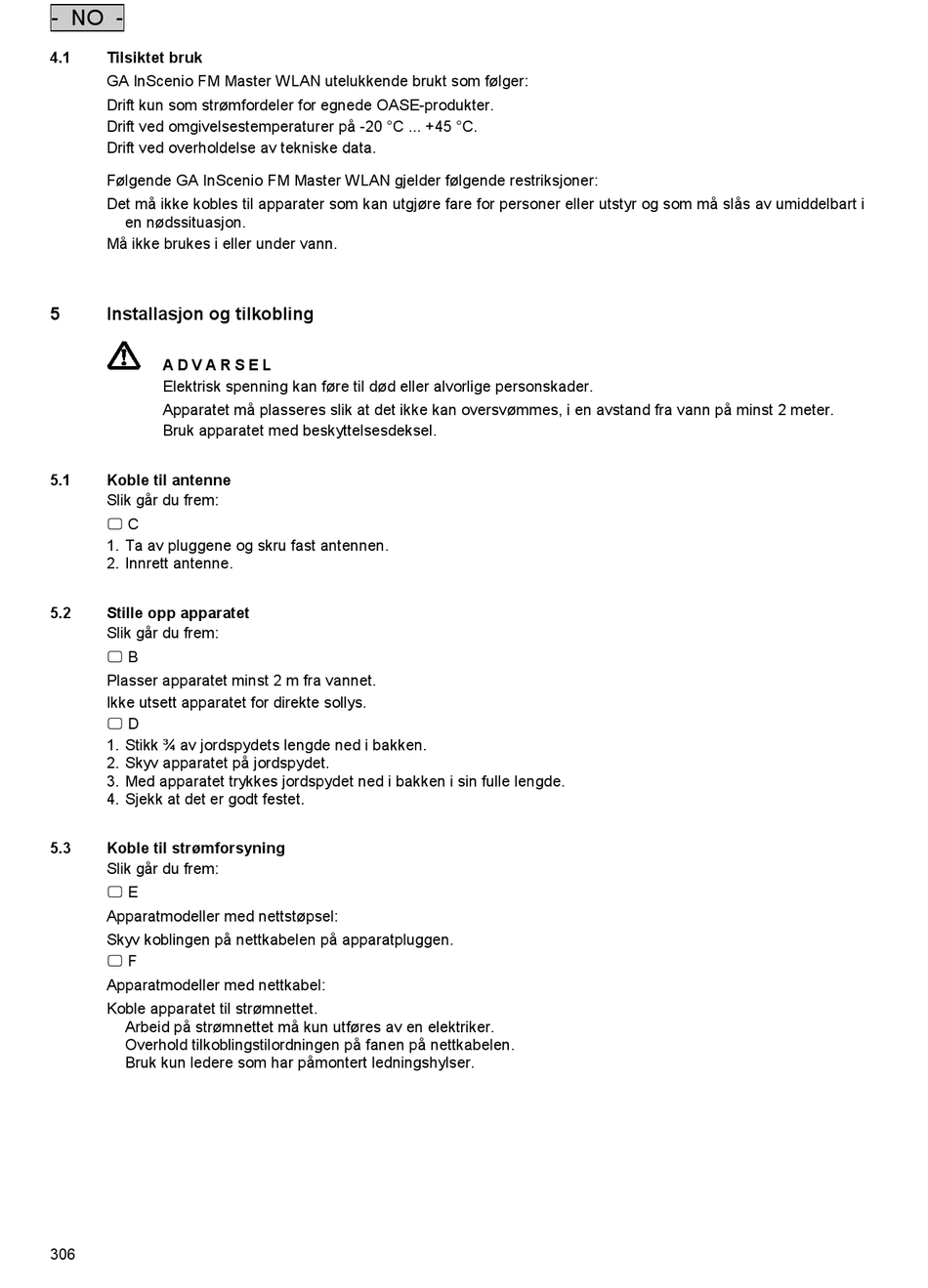 - NO -

4.1 Tilsiktet bruk

GA InScenio FM Master WLAN utelukkende brukt som følger:

Drift kun som strømfordeler for egnede OASE-produkter.

Drift ved omgivelsestemperaturer på -20 °C ... +45 °C.

Drift ved overholdelse av tekniske data.

Følgende GA InScenio FM Master WLAN gjelder følgende restriksjoner:

Det må ikke kobles til apparater som kan utgjøre fare for personer eller utstyr og som må slås av umiddelbart i en nødssituasjon.

Må ikke brukes i eller under vann.

5 Installasjon og tilkobling

ADVARSEL

Elektrisk spenning kan føre til død eller alvorlige personskader.

Apparatet må plasseres slik at det ikke kan oversvømmes, i en avstand fra vann på minst 2 meter.

Bruk apparatet med beskyttelsesdeksel.

5.1 Koble til antenne

Slik går du frem:

C

1. Ta av pluggene og skru fast antennen.
2. Innrett antenne.

5.2 Stille opp apparatet

Slik går du frem:

B

Plasser apparatet minst 2 m fra vannet.

Ikke utsett apparatet for direkte sollys.

D

1. Stikk ¾ av jordspydets lengde ned i bakken.
2. Skyv apparatet på jordspydet.
3. Med apparatet trykkes jordspydet ned i bakken i sin fulle lengde.
4. Sjekk at det er godt festet.

5.3 Koble til strømforsyning

Slik går du frem:

E

Apparatmodeller med nettstøpsel:

Skyv koblingen på nettkabelen på apparatpluggen.

F

Apparatmodeller med nettkabel:

Koble apparatet til strømnettet.

Arbeid på strømnettet må kun utføres av en elektriker.

Overhold tilkoblingstilordningen på fanen på nettkabelen.

Bruk kun ledere som har påmontert ledningshylser.

306